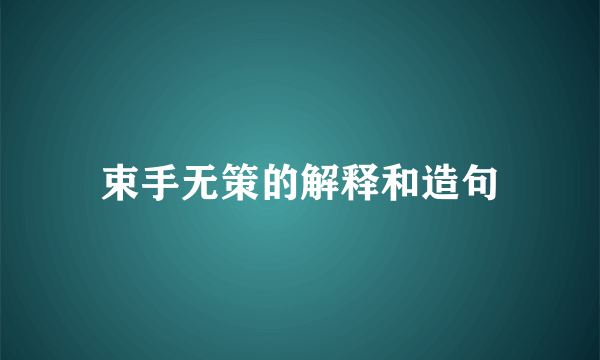 束手无策的解释和造句